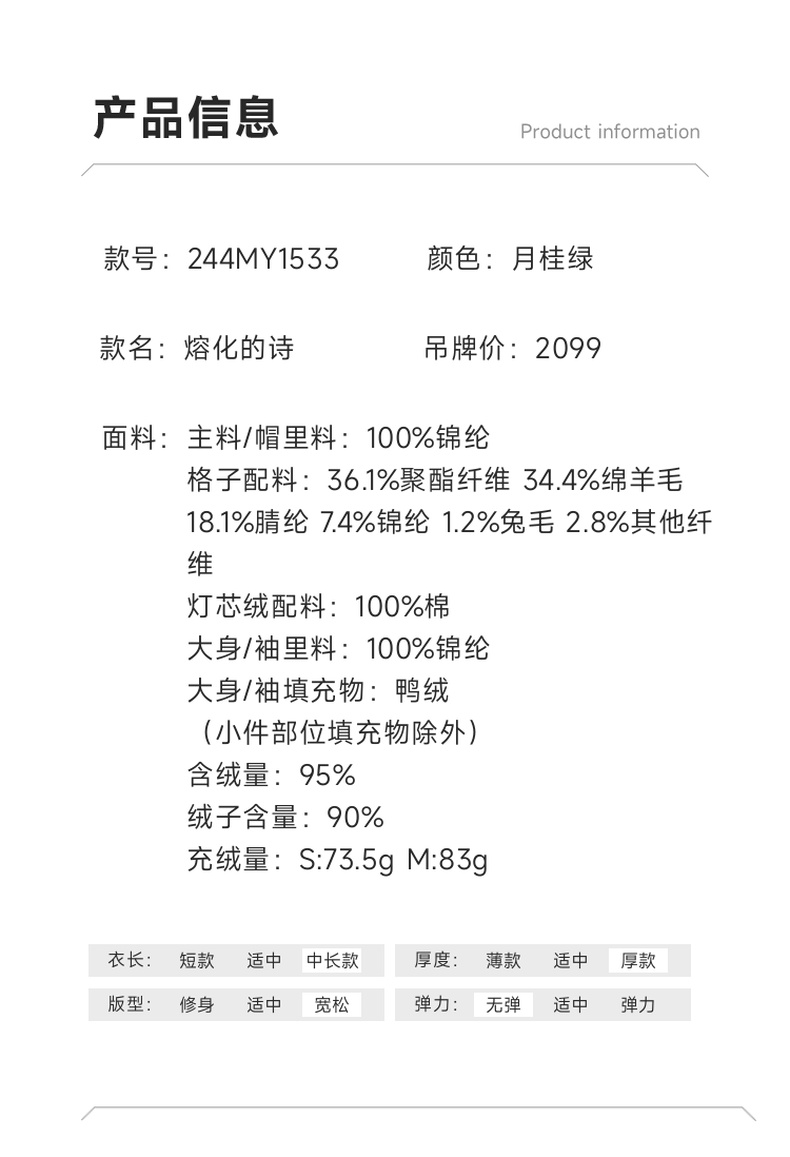 产品信息

Product information

款号：244MY1533　　颜色：月桂绿

款名：熔化的诗　　吊牌价：2099

面料：主料/帽里料：100%锦纶
格子配料：36.1%聚酯纤维 34.4%绵羊毛 18.1%腈纶 7.4%锦纶 1.2%兔毛 2.8%其他纤维
灯芯绒配料：100%棉
大身/袖里料：100%锦纶
大身/袖填充物：鸭绒
（小件部位填充物除外）
含绒量：95%
绒子含量：90%
充绒量：S:73.5g M:83g

衣长： 短款 适中 中长款

厚度： 薄款 适中 厚款

版型： 修身 适中 宽松

弹力： 无弹 适中 弹力